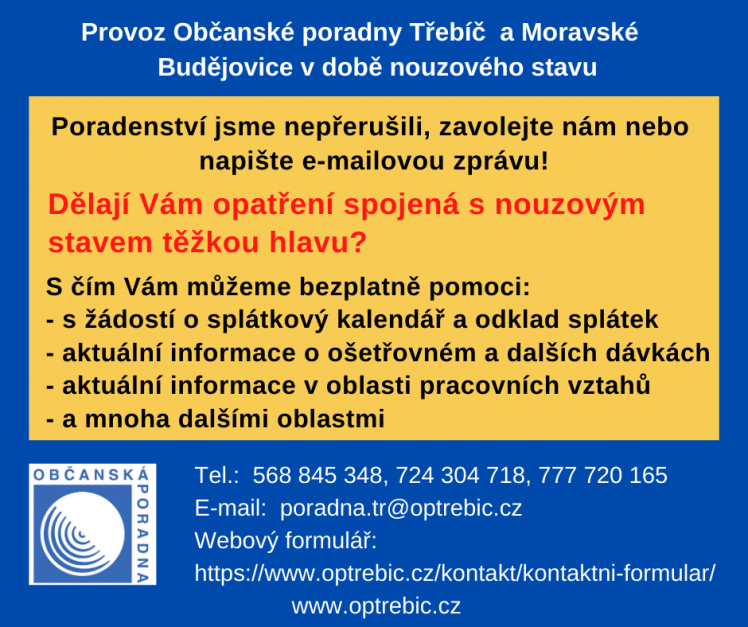 Provoz Občanské poradny Třebíč  a Moravské Budějovice v době nouzového stavu

Poradenství jsme nepřerušili, zavolejte nám nebo napište e-mailovou zprávu!

Dělají Vám opatření spojená s nouzovým stavem těžkou hlavu?

S čím Vám můžeme bezplatně pomoci:
- s žádostí o splátkový kalendář a odklad splátek
- aktuální informace o ošetřovném a dalších dávkách
- aktuální informace v oblasti pracovních vztahů
- a mnoha dalšími oblastmi

OBČANSKÁ PORADNA

Tel.:  568 845 348, 724 304 718, 777 720 165
E-mail:  poradna.tr@optrebic.cz
Webový formulář:
https://www.optrebic.cz/kontakt/kontaktni-formular/
www.optrebic.cz